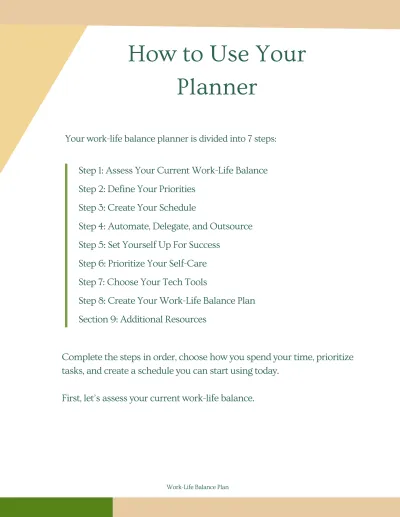 How to Use Your Planner

Your work-life balance planner is divided into 7 steps:

Step 1: Assess Your Current Work-Life Balance
Step 2: Define Your Priorities
Step 3: Create Your Schedule
Step 4: Automate, Delegate, and Outsource
Step 5: Set Yourself Up For Success
Step 6: Prioritize Your Self-Care
Step 7: Choose Your Tech Tools
Step 8: Create Your Work-Life Balance Plan
Section 9: Additional Resources

Complete the steps in order, choose how you spend your time, prioritize tasks, and create a schedule you can start using today.

First, let's assess your current work-life balance.

Work-Life Balance Plan